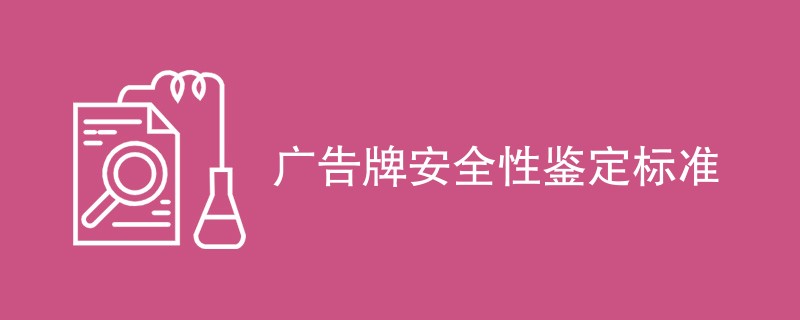 广告牌安全性鉴定标准